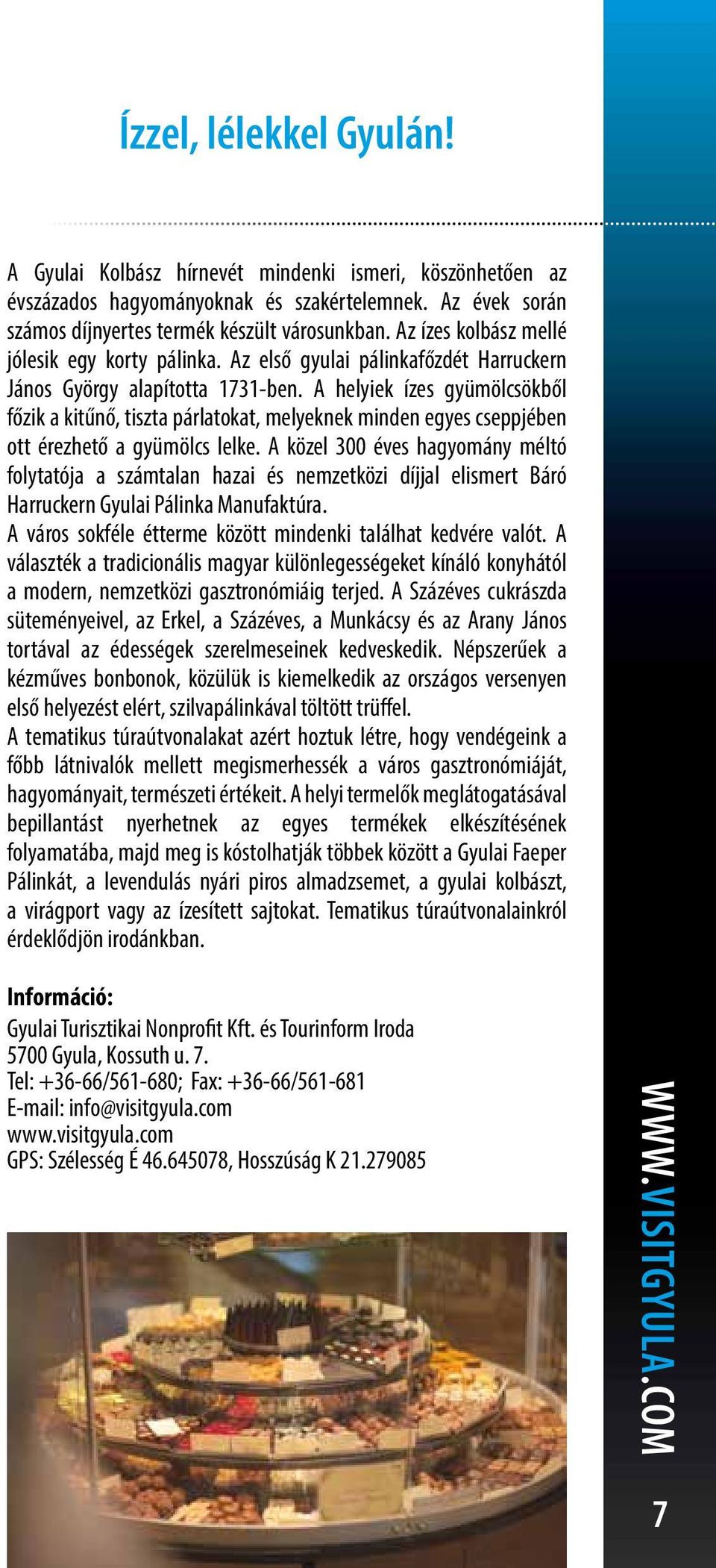 Ízzel, lélekkel Gyulán!

A Gyulai Kolbász hírnevét mindenki ismeri, köszönhetően az évszázados hagyományoknak és szakértelemnek. Az évek során számos díjnyertes termék készült városunkban. Az ízes kolbász mellé jólesik egy korty pálinka. Az első gyulai pálinkafőzdét Harruckern János György alapította 1731-ben. A helyiek ízes gyümölcsökből főzik a kitűnő, tiszta párlatokat, melyeknek minden egyes cseppjében ott érezhető a gyümölcs lelke. A közel 300 éves hagyomány méltó folytatója a számtalan hazai és nemzetközi díjjal elismert Báró Harruckern Gyulai Pálinka Manufaktúra.
A város sokféle étterme között mindenki találhat kedvére valót. A választék a tradicionális magyar különlegességeket kínáló konyhától a modern, nemzetközi gasztronómiáig terjed. A Százéves cukrászda süteményeivel, az Erkel, a Százéves, a Munkácsy és az Arany János tortával az édességek szerelmeseinek kedveskedik. Népszerűek a kézműves bonbonok, közülük is kiemelkedik az országos versenyen első helyezést elért, szilvapálinkával töltött trüffel.
A tematikus túraútvonalakat azért hoztuk létre, hogy vendégeink a főbb látnivalók mellett megismerhessék a város gasztronómiáját, hagyományait, természeti értékeit. A helyi termelők meglátogatásával bepillantást nyerhetnek az egyes termékek elkészítésének folyamatába, majd meg is kóstolhatják többek között a Gyulai Faeper Pálinkát, a levendulás nyári piros almadzsemet, a gyulai kolbászt, a virágport vagy az ízesített sajtokat. Tematikus túraútvonalainkról érdeklődjön irodánkban.

Információ:
Gyulai Turisztikai Nonprofit Kft. és Tourinform Iroda
5700 Gyula, Kossuth u. 7.
Tel: +36-66/561-680; Fax: +36-66/561-681
E-mail: info@visitgyula.com
www.visitgyula.com
GPS: Szélesség É 46.645078, Hosszúság K 21.279085

WWW.VISITGYULA.COM

7